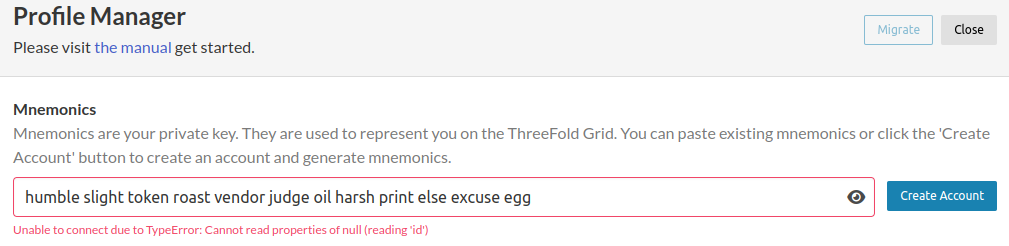 Profile Manager
Please visit the manual get started.

Migrate Close

Mnemonics
Mnemonics are your private key. They are used to represent you on the ThreeFold Grid. You can paste existing mnemonics or click the 'Create Account' button to create an account and generate mnemonics.

humble slight token roast vendor judge oil harsh print else excuse egg

Create Account

Unable to connect due to TypeError: Cannot read properties of null (reading 'id')